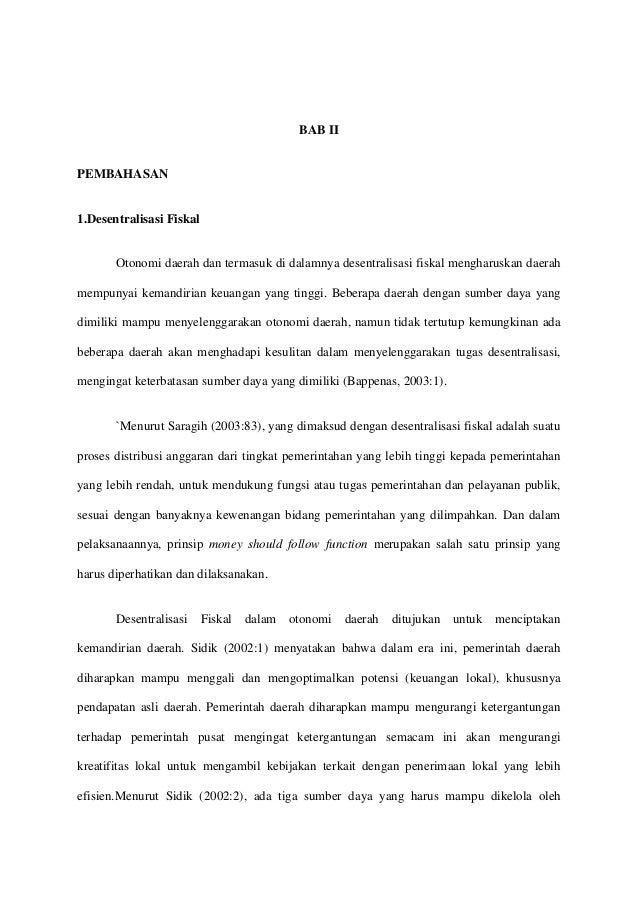 BAB II

PEMBAHASAN

1.Desentralisasi Fiskal

Otonomi daerah dan termasuk di dalamnya desentralisasi fiskal mengharuskan daerah mempunyai kemandirian keuangan yang tinggi. Beberapa daerah dengan sumber daya yang dimiliki mampu menyelenggarakan otonomi daerah, namun tidak tertutup kemungkinan ada beberapa daerah akan menghadapi kesulitan dalam menyelenggarakan tugas desentralisasi, mengingat keterbatasan sumber daya yang dimiliki (Bappenas, 2003:1).

`Menurut Saragih (2003:83), yang dimaksud dengan desentralisasi fiskal adalah suatu proses distribusi anggaran dari tingkat pemerintahan yang lebih tinggi kepada pemerintahan yang lebih rendah, untuk mendukung fungsi atau tugas pemerintahan dan pelayanan publik, sesuai dengan banyaknya kewenangan bidang pemerintahan yang dilimpahkan. Dan dalam pelaksanaannya, prinsip money should follow function merupakan salah satu prinsip yang harus diperhatikan dan dilaksanakan.

Desentralisasi Fiskal dalam otonomi daerah ditujukan untuk menciptakan kemandirian daerah. Sidik (2002:1) menyatakan bahwa dalam era ini, pemerintah daerah diharapkan mampu menggali dan mengoptimalkan potensi (keuangan lokal), khususnya pendapatan asli daerah. Pemerintah daerah diharapkan mampu mengurangi ketergantungan terhadap pemerintah pusat mengingat ketergantungan semacam ini akan mengurangi kreatifitas lokal untuk mengambil kebijakan terkait dengan penerimaan lokal yang lebih efisien.Menurut Sidik (2002:2), ada tiga sumber daya yang harus mampu dikelola oleh